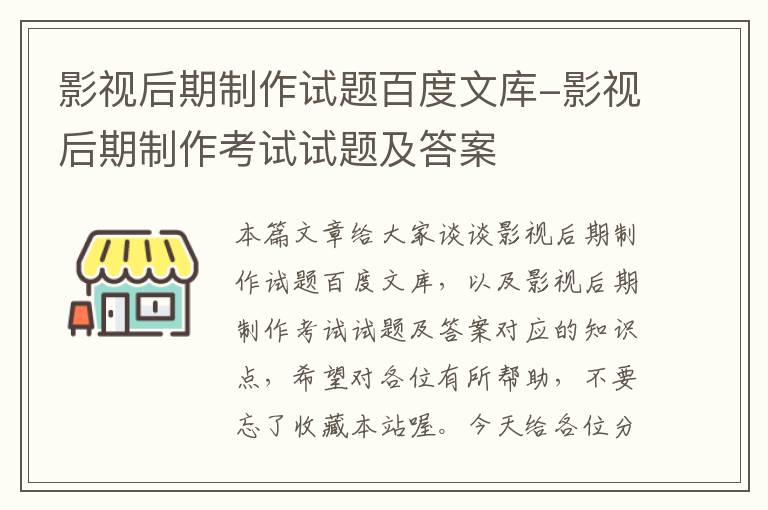 影视后期制作试题百度文库-影视后期制作考试试题及答案

本篇文章给大家谈谈影视后期制作试题百度文库，以及影视后期制作考试试题及答案对应的知识点，希望对各位有所帮助，不要忘了收藏本站喔。今天给各位分